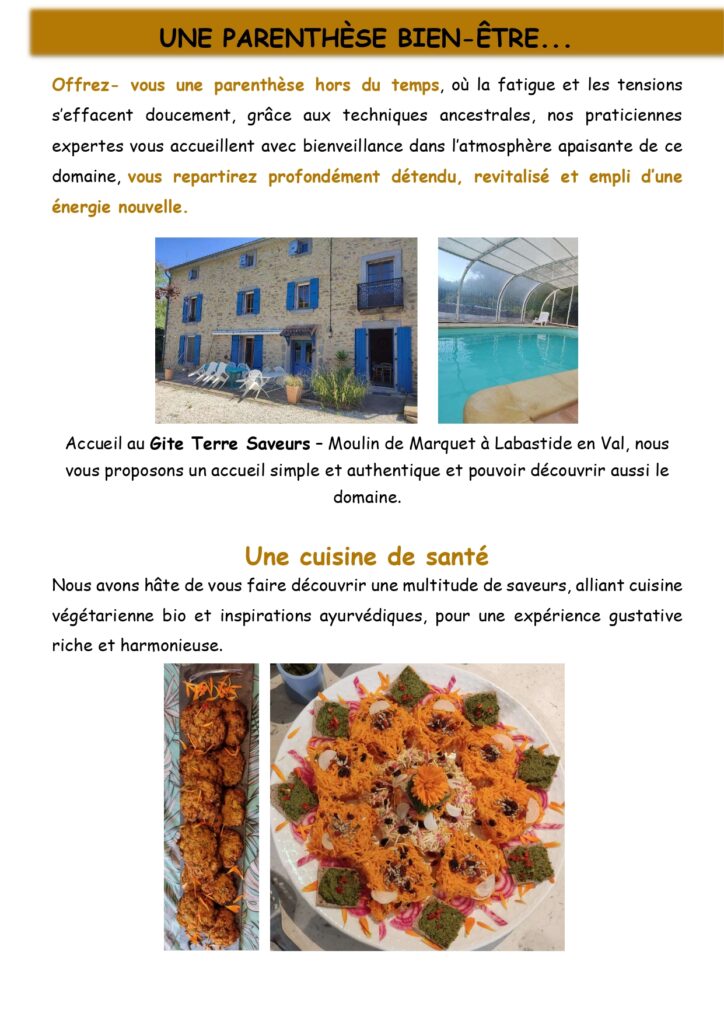 UNE PARENTHÈSE BIEN-ÊTRE...

Offrez- vous une parenthèse hors du temps, où la fatigue et les tensions s'effacent doucement, grâce aux techniques ancestrales, nos praticiennes expertes vous accueillent avec bienveillance dans l'atmosphère apaisante de ce domaine, vous repartirez profondément détendu, revitalisé et empli d'une énergie nouvelle.

Accueil au Gite Terre Saveurs – Moulin de Marquet à Labastide en Val, nous vous proposons un accueil simple et authentique et pouvoir découvrir aussi le domaine.

Une cuisine de santé

Nous avons hâte de vous faire découvrir une multitude de saveurs, alliant cuisine végétarienne bio et inspirations ayurvédiques, pour une expérience gustative riche et harmonieuse.